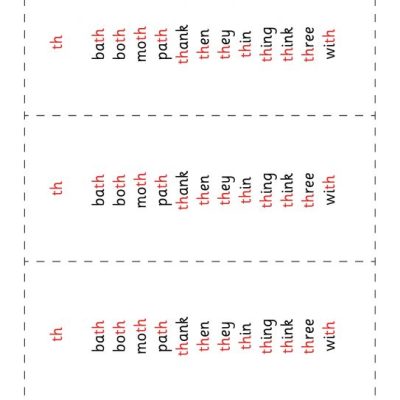 th

bath
both
moth
path
thank
then
they
thin
thing
think
three
with

th

bath
both
moth
path
thank
then
they
thin
thing
think
three
with

th

bath
both
moth
path
thank
then
they
thin
thing
think
three
with